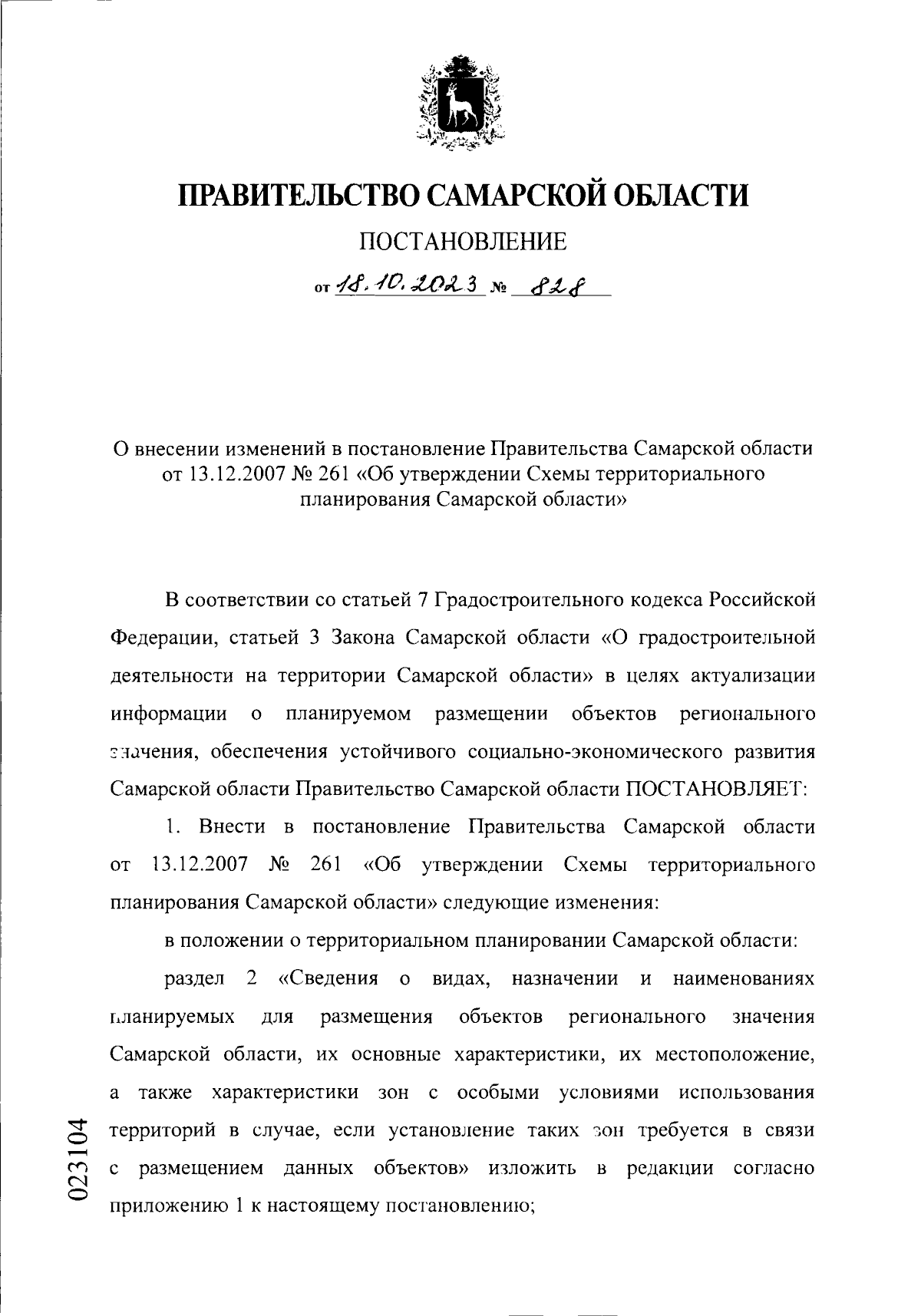 ПРАВИТЕЛЬСТВО САМАРСКОЙ ОБЛАСТИ

ПОСТАНОВЛЕНИЕ

от 18.10.2023 № 828

О внесении изменений в постановление Правительства Самарской области от 13.12.2007 № 261 «Об утверждении Схемы территориального планирования Самарской области»

В соответствии со статьей 7 Градостроительного кодекса Российской Федерации, статьей 3 Закона Самарской области «О градостроительной деятельности на территории Самарской области» в целях актуализации информации о планируемом размещении объектов регионального значения, обеспечения устойчивого социально-экономического развития Самарской области Правительство Самарской области ПОСТАНОВЛЯЕТ:

1. Внести в постановление Правительства Самарской области от 13.12.2007 № 261 «Об утверждении Схемы территориального планирования Самарской области» следующие изменения:

в положении о территориальном планировании Самарской области:

раздел 2 «Сведения о видах, назначении и наименованиях планируемых для размещения объектов регионального значения Самарской области, их основные характеристики, их местоположение, а также характеристики зон с особыми условиями использования территорий в случае, если установление таких зон требуется в связи с размещением данных объектов» изложить в редакции согласно приложению 1 к настоящему постановлению;

023104